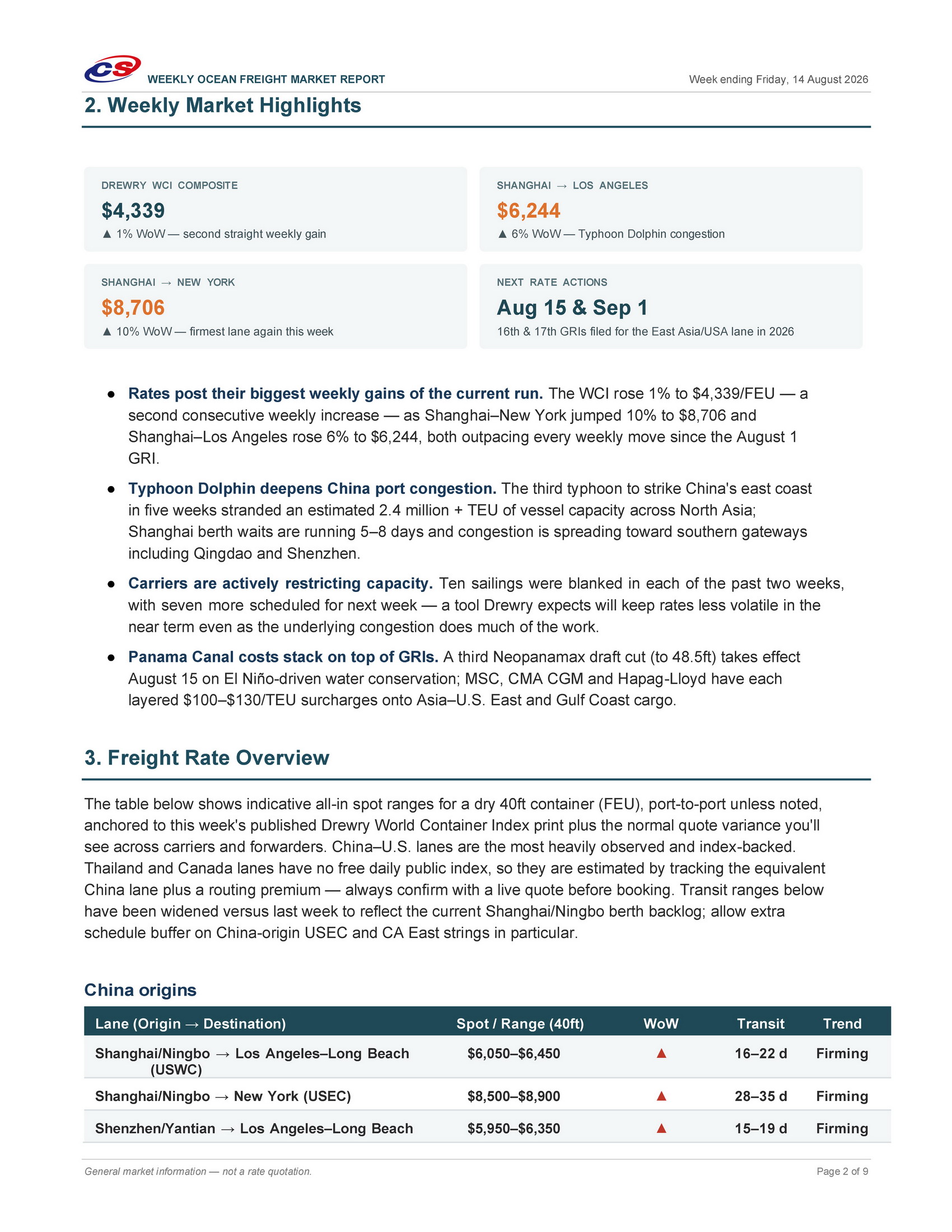 CS

WEEKLY OCEAN FREIGHT MARKET REPORT

Week ending Friday, 14 August 2026

2. Weekly Market Highlights

DREWRY WCI COMPOSITE
$4,339
▲ 1% WoW — second straight weekly gain

SHANGHAI → LOS ANGELES
$6,244
▲ 6% WoW — Typhoon Dolphin congestion

SHANGHAI → NEW YORK
$8,706
▲ 10% WoW — firmest lane again this week

NEXT RATE ACTIONS
Aug 15 & Sep 1
16th & 17th GRIs filed for the East Asia/USA lane in 2026

● Rates post their biggest weekly gains of the current run. The WCI rose 1% to $4,339/FEU — a second consecutive weekly increase — as Shanghai–New York jumped 10% to $8,706 and Shanghai–Los Angeles rose 6% to $6,244, both outpacing every weekly move since the August 1 GRI.

● Typhoon Dolphin deepens China port congestion. The third typhoon to strike China's east coast in five weeks stranded an estimated 2.4 million + TEU of vessel capacity across North Asia; Shanghai berth waits are running 5–8 days and congestion is spreading toward southern gateways including Qingdao and Shenzhen.

● Carriers are actively restricting capacity. Ten sailings were blanked in each of the past two weeks, with seven more scheduled for next week — a tool Drewry expects will keep rates less volatile in the near term even as the underlying congestion does much of the work.

● Panama Canal costs stack on top of GRIs. A third Neopanamax draft cut (to 48.5ft) takes effect August 15 on El Niño-driven water conservation; MSC, CMA CGM and Hapag-Lloyd have each layered $100–$130/TEU surcharges onto Asia–U.S. East and Gulf Coast cargo.

3. Freight Rate Overview

The table below shows indicative all-in spot ranges for a dry 40ft container (FEU), port-to-port unless noted, anchored to this week's published Drewry World Container Index print plus the normal quote variance you'll see across carriers and forwarders. China–U.S. lanes are the most heavily observed and index-backed. Thailand and Canada lanes have no free daily public index, so they are estimated by tracking the equivalent China lane plus a routing premium — always confirm with a live quote before booking. Transit ranges below have been widened versus last week to reflect the current Shanghai/Ningbo berth backlog; allow extra schedule buffer on China-origin USEC and CA East strings in particular.

China origins

| Lane (Origin → Destination) | Spot / Range (40ft) | WoW | Transit | Trend |
|---|---|---|---|---|
| Shanghai/Ningbo → Los Angeles–Long Beach (USWC) | $6,050–$6,450 | ▲ | 16–22 d | Firming |
| Shanghai/Ningbo → New York (USEC) | $8,500–$8,900 | ▲ | 28–35 d | Firming |
| Shenzhen/Yantian → Los Angeles–Long Beach | $5,950–$6,350 | ▲ | 15–19 d | Firming |

General market information — not a rate quotation.

Page 2 of 9